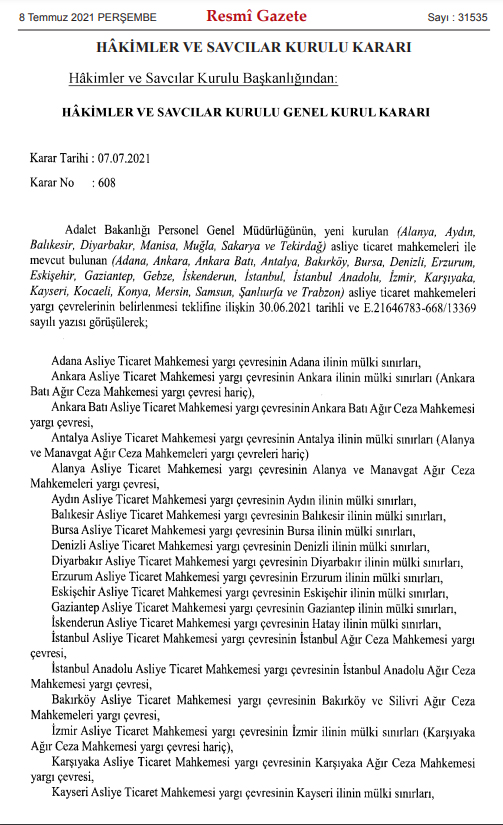 8 Temmuz 2021 PERŞEMBE

Resmî Gazete

Sayı : 31535

HÂKİMLER VE SAVCILAR KURULU KARARI

Hâkimler ve Savcılar Kurulu Başkanlığından:

HÂKİMLER VE SAVCILAR KURULU GENEL KURUL KARARI

Karar Tarihi : 07.07.2021

Karar No : 608

Adalet Bakanlığı Personel Genel Müdürlüğünün, yeni kurulan (Alanya, Aydın, Balıkesir, Diyarbakır, Manisa, Muğla, Sakarya ve Tekirdağ) asliye ticaret mahkemeleri ile mevcut bulunan (Adana, Ankara, Ankara Batı, Antalya, Bakırköy, Bursa, Denizli, Erzurum, Eskişehir, Gaziantep, Gebze, İskenderun, İstanbul, İstanbul Anadolu, İzmir, Karşıyaka, Kayseri, Kocaeli, Konya, Mersin, Samsun, Şanlıurfa ve Trabzon) asliye ticaret mahkemeleri yargı çevrelerinin belirlenmesi teklifine ilişkin 30.06.2021 tarihli ve E.21646783-668/13369 sayılı yazısı görüşülerek;

Adana Asliye Ticaret Mahkemesi yargı çevresinin Adana ilinin mülki sınırları,

Ankara Asliye Ticaret Mahkemesi yargı çevresinin Ankara ilinin mülki sınırları (Ankara Batı Ağır Ceza Mahkemesi yargı çevresi hariç),

Ankara Batı Asliye Ticaret Mahkemesi yargı çevresinin Ankara Batı Ağır Ceza Mahkemesi yargı çevresi,

Antalya Asliye Ticaret Mahkemesi yargı çevresinin Antalya ilinin mülki sınırları (Alanya ve Manavgat Ağır Ceza Mahkemeleri yargı çevreleri hariç)

Alanya Asliye Ticaret Mahkemesi yargı çevresinin Alanya ve Manavgat Ağır Ceza Mahkemeleri yargı çevresi,

Aydın Asliye Ticaret Mahkemesi yargı çevresinin Aydın ilinin mülki sınırları,

Balıkesir Asliye Ticaret Mahkemesi yargı çevresinin Balıkesir ilinin mülki sınırları,

Bursa Asliye Ticaret Mahkemesi yargı çevresinin Bursa ilinin mülki sınırları,

Denizli Asliye Ticaret Mahkemesi yargı çevresinin Denizli ilinin mülki sınırları,

Diyarbakır Asliye Ticaret Mahkemesi yargı çevresinin Diyarbakır ilinin mülki sınırları,

Erzurum Asliye Ticaret Mahkemesi yargı çevresinin Erzurum ilinin mülki sınırları,

Eskişehir Asliye Ticaret Mahkemesi yargı çevresinin Eskişehir ilinin mülki sınırları,

Gaziantep Asliye Ticaret Mahkemesi yargı çevresinin Gaziantep ilinin mülki sınırları,

İskenderun Asliye Ticaret Mahkemesi yargı çevresinin Hatay ilinin mülki sınırları,

İstanbul Asliye Ticaret Mahkemesi yargı çevresinin İstanbul Ağır Ceza Mahkemesi yargı çevresi,

İstanbul Anadolu Asliye Ticaret Mahkemesi yargı çevresinin İstanbul Anadolu Ağır Ceza Mahkemesi yargı çevresi,

Bakırköy Asliye Ticaret Mahkemesi yargı çevresinin Bakırköy ve Silivri Ağır Ceza Mahkemeleri yargı çevresi,

İzmir Asliye Ticaret Mahkemesi yargı çevresinin İzmir ilinin mülki sınırları (Karşıyaka Ağır Ceza Mahkemesi yargı çevresi hariç),

Karşıyaka Asliye Ticaret Mahkemesi yargı çevresinin Karşıyaka Ağır Ceza Mahkemesi yargı çevresi,

Kayseri Asliye Ticaret Mahkemesi yargı çevresinin Kayseri ilinin mülki sınırları,